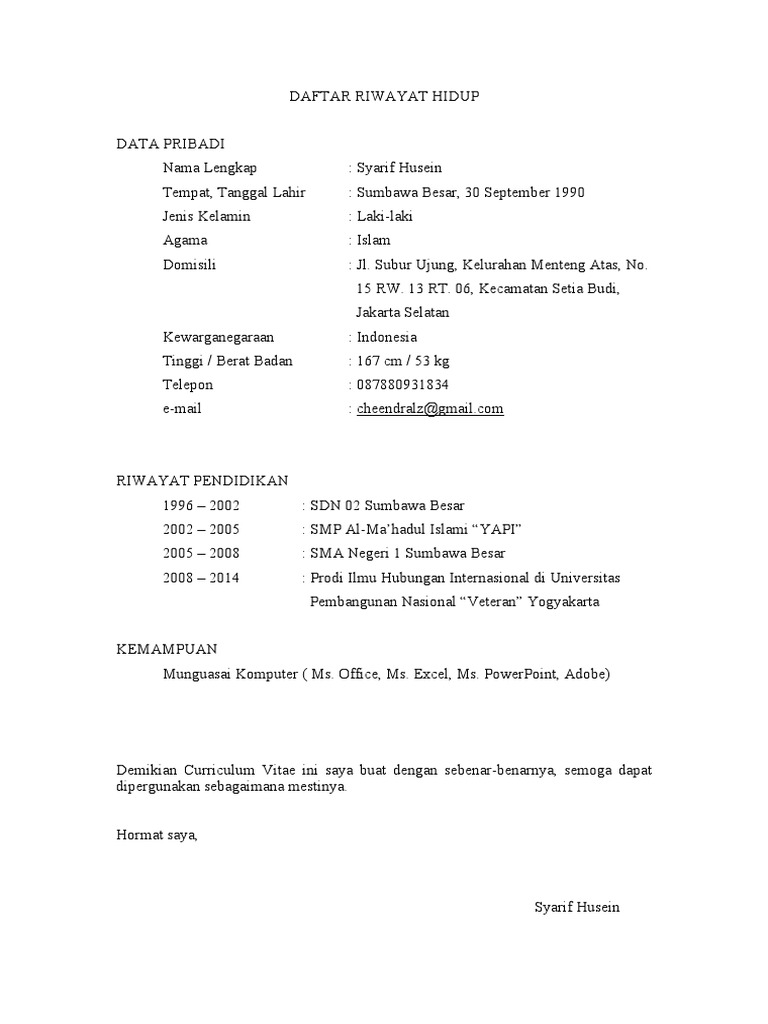 DAFTAR RIWAYAT HIDUP

DATA PRIBADI

Nama Lengkap : Syarif Husein
Tempat, Tanggal Lahir : Sumbawa Besar, 30 September 1990
Jenis Kelamin : Laki-laki
Agama : Islam
Domisili : Jl. Subur Ujung, Kelurahan Menteng Atas, No. 15 RW. 13 RT. 06, Kecamatan Setia Budi, Jakarta Selatan
Kewarganegaraan : Indonesia
Tinggi / Berat Badan : 167 cm / 53 kg
Telepon : 087880931834
e-mail : cheendralz@gmail.com

RIWAYAT PENDIDIKAN

1996 – 2002 : SDN 02 Sumbawa Besar
2002 – 2005 : SMP Al-Ma'hadul Islami "YAPI"
2005 – 2008 : SMA Negeri 1 Sumbawa Besar
2008 – 2014 : Prodi Ilmu Hubungan Internasional di Universitas Pembangunan Nasional "Veteran" Yogyakarta

KEMAMPUAN

Munguasai Komputer ( Ms. Office, Ms. Excel, Ms. PowerPoint, Adobe)

Demikian Curriculum Vitae ini saya buat dengan sebenar-benarnya, semoga dapat dipergunakan sebagaimana mestinya.

Hormat saya,

Syarif Husein